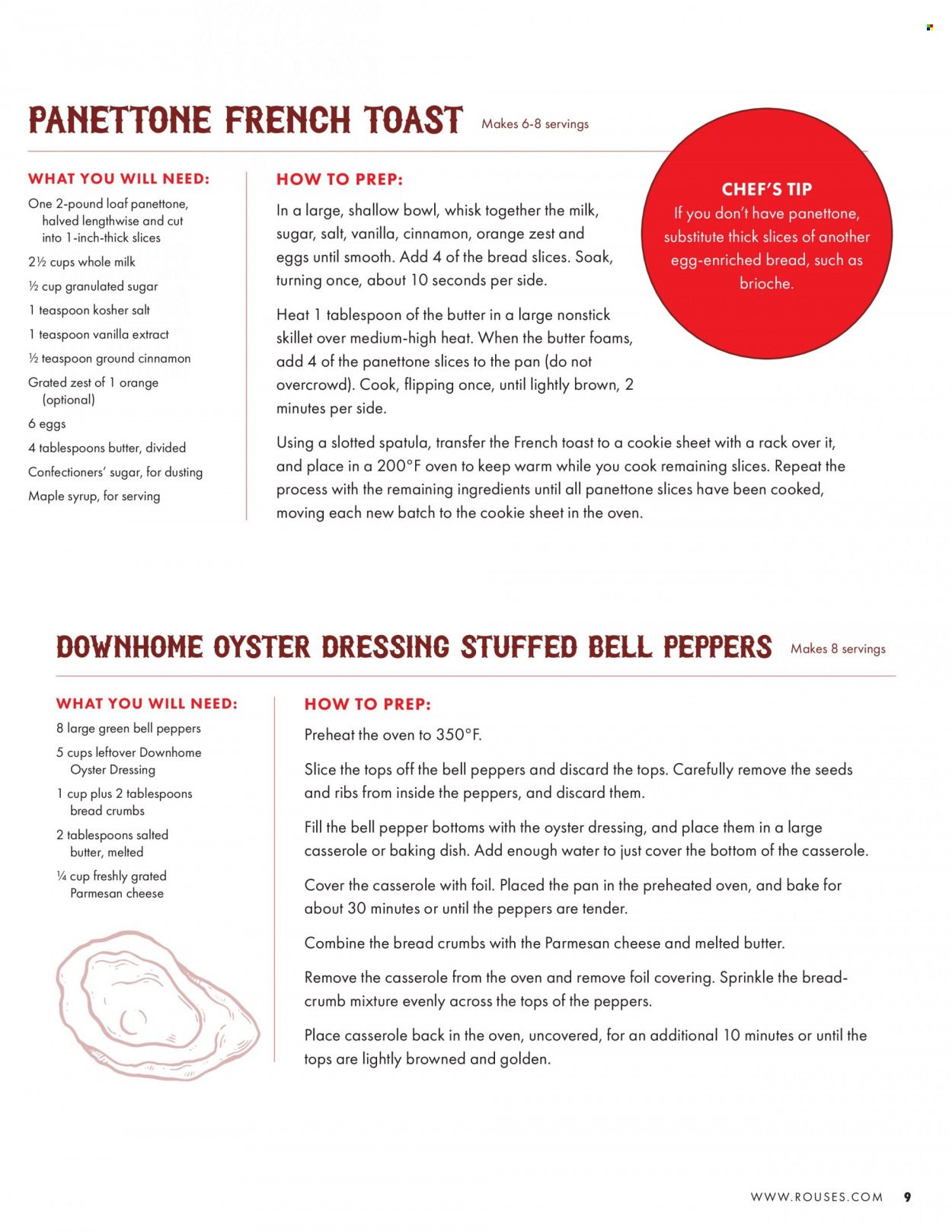 PANETTONE FRENCH TOAST Makes 6-8 servings

WHAT YOU WILL NEED:

One 2-pound loaf panettone, halved lengthwise and cut into 1-inch-thick slices

2½ cups whole milk

½ cup granulated sugar

1 teaspoon kosher salt

1 teaspoon vanilla extract

½ teaspoon ground cinnamon

Grated zest of 1 orange (optional)

6 eggs

4 tablespoons butter, divided

Confectioners' sugar, for dusting

Maple syrup, for serving

HOW TO PREP:

In a large, shallow bowl, whisk together the milk, sugar, salt, vanilla, cinnamon, orange zest and eggs until smooth. Add 4 of the bread slices. Soak, turning once, about 10 seconds per side.

Heat 1 tablespoon of the butter in a large nonstick skillet over medium-high heat. When the butter foams, add 4 of the panettone slices to the pan (do not overcrowd). Cook, flipping once, until lightly brown, 2 minutes per side.

Using a slotted spatula, transfer the French toast to a cookie sheet with a rack over it, and place in a 200°F oven to keep warm while you cook remaining slices. Repeat the process with the remaining ingredients until all panettone slices have been cooked, moving each new batch to the cookie sheet in the oven.

CHEF'S TIP

If you don't have panettone, substitute thick slices of another egg-enriched bread, such as brioche.

DOWNHOME OYSTER DRESSING STUFFED BELL PEPPERS Makes 8 servings

WHAT YOU WILL NEED:

8 large green bell peppers

5 cups leftover Downhome Oyster Dressing

1 cup plus 2 tablespoons bread crumbs

2 tablespoons salted butter, melted

¼ cup freshly grated Parmesan cheese

HOW TO PREP:

Preheat the oven to 350°F.

Slice the tops off the bell peppers and discard the tops. Carefully remove the seeds and ribs from inside the peppers, and discard them.

Fill the bell pepper bottoms with the oyster dressing, and place them in a large casserole or baking dish. Add enough water to just cover the bottom of the casserole.

Cover the casserole with foil. Placed the pan in the preheated oven, and bake for about 30 minutes or until the peppers are tender.

Combine the bread crumbs with the Parmesan cheese and melted butter.

Remove the casserole from the oven and remove foil covering. Sprinkle the bread-crumb mixture evenly across the tops of the peppers.

Place casserole back in the oven, uncovered, for an additional 10 minutes or until the tops are lightly browned and golden.

WWW.ROUSES.COM 9